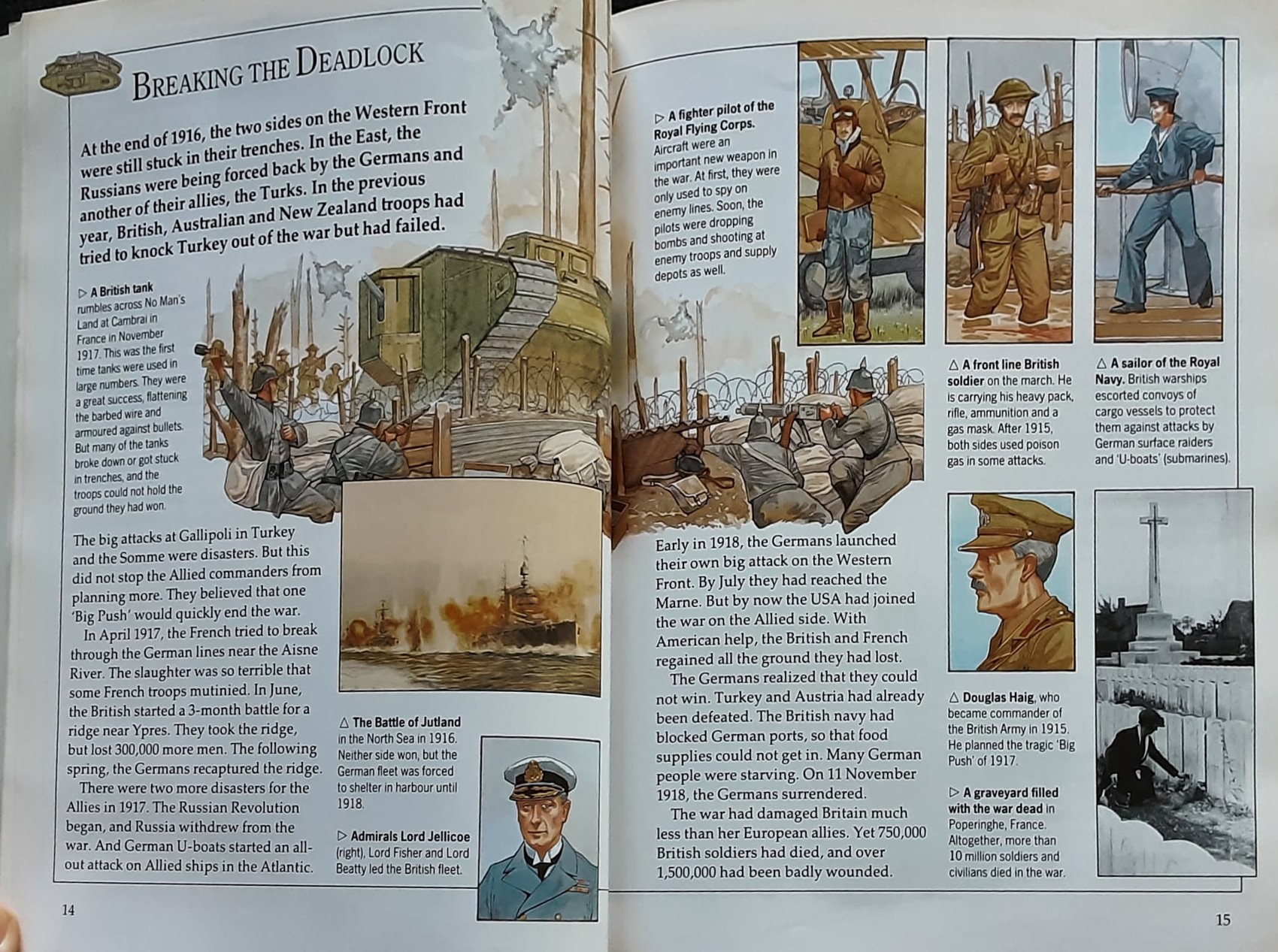 BREAKING THE DEADLOCK

At the end of 1916, the two sides on the Western Front were still stuck in their trenches. In the East, the Russians were being forced back by the Germans and another of their allies, the Turks. In the previous year, British, Australian and New Zealand troops had tried to knock Turkey out of the war but had failed.

▷ A British tank rumbles across No Man's Land at Cambrai in France in November 1917. This was the first time tanks were used in large numbers. They were a great success, flattening the barbed wire and armoured against bullets. But many of the tanks broke down or got stuck in trenches, and the troops could not hold the ground they had won.

The big attacks at Gallipoli in Turkey and the Somme were disasters. But this did not stop the Allied commanders from planning more. They believed that one 'Big Push' would quickly end the war.

In April 1917, the French tried to break through the German lines near the Aisne River. The slaughter was so terrible that some French troops mutinied. In June, the British started a 3-month battle for a ridge near Ypres. They took the ridge, but lost 300,000 more men. The following spring, the Germans recaptured the ridge.

There were two more disasters for the Allies in 1917. The Russian Revolution began, and Russia withdrew from the war. And German U-boats started an all-out attack on Allied ships in the Atlantic.

△ The Battle of Jutland in the North Sea in 1916. Neither side won, but the German fleet was forced to shelter in harbour until 1918.

▷ Admirals Lord Jellicoe (right), Lord Fisher and Lord Beatty led the British fleet.

14

▷ A fighter pilot of the Royal Flying Corps. Aircraft were an important new weapon in the war. At first, they were only used to spy on enemy lines. Soon, the pilots were dropping bombs and shooting at enemy troops and supply depots as well.

△ A front line British soldier on the march. He is carrying his heavy pack, rifle, ammunition and a gas mask. After 1915, both sides used poison gas in some attacks.

△ A sailor of the Royal Navy. British warships escorted convoys of cargo vessels to protect them against attacks by German surface raiders and 'U-boats' (submarines).

Early in 1918, the Germans launched their own big attack on the Western Front. By July they had reached the Marne. But by now the USA had joined the war on the Allied side. With American help, the British and French regained all the ground they had lost.

The Germans realized that they could not win. Turkey and Austria had already been defeated. The British navy had blocked German ports, so that food supplies could not get in. Many German people were starving. On 11 November 1918, the Germans surrendered.

The war had damaged Britain much less than her European allies. Yet 750,000 British soldiers had died, and over 1,500,000 had been badly wounded.

△ Douglas Haig, who became commander of the British Army in 1915. He planned the tragic 'Big Push' of 1917.

▷ A graveyard filled with the war dead in Poperinghe, France. Altogether, more than 10 million soldiers and civilians died in the war.

15